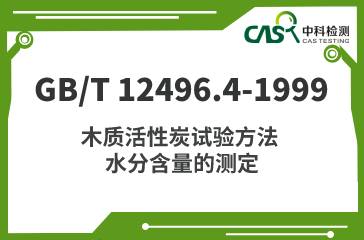 CAS 中科检测
CAS TESTING

GB/T 12496.4-1999

木质活性炭试验方法
水分含量的测定